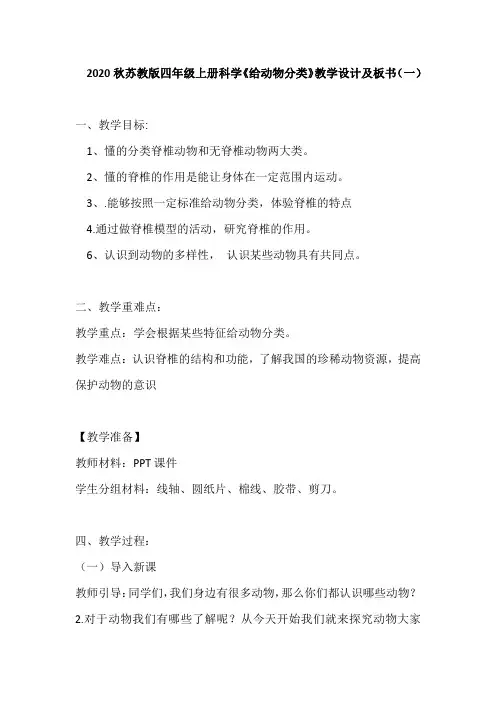 2020 秋苏教版四年级上册科学《给动物分类》教学设计及板书（一）

一、教学目标:

1、懂的分类脊椎动物和无脊椎动物两大类。

2、懂的脊椎的作用是能让身体在一定范围内运动。

3、.能够按照一定标准给动物分类，体验脊椎的特点

4.通过做脊椎模型的活动，研究脊椎的作用。

6、认识到动物的多样性， 认识某些动物具有共同点。

二、教学重难点：

教学重点：学会根据某些特征给动物分类。

教学难点：认识脊椎的结构和功能，了解我国的珍稀动物资源，提高保护动物的意识

【教学准备】

教师材料：PPT 课件

学生分组材料：线轴、圆纸片、棉线、胶带、剪刀。

四、教学过程:

（一）导入新课

教师引导：同学们，我们身边有很多动物，那么你们都认识哪些动物？

2.对于动物我们有哪些了解呢？从今天开始我们就来探究动物大家